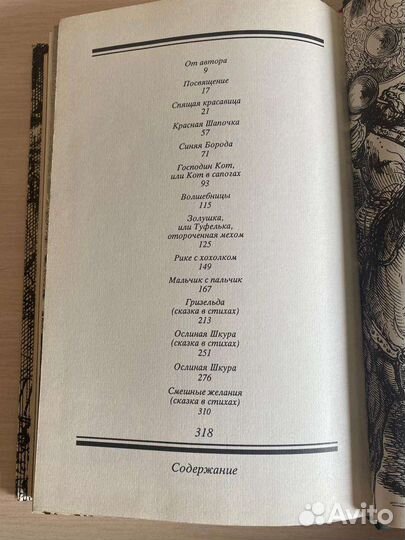 От автора
9

Посвящение
17

Спящая красавица
21

Красная Шапочка
57

Синяя Борода
71

Господин Кот,
или Кот в сапогах
93

Волшебницы
115

Золушка,
или Туфелька,
отороченная мехом
125

Рике с хохолком
149

Мальчик с пальчик
167

Гризельда
(сказка в стихах)
213

Ослиная Шкура
(сказка в стихах)
251

Ослиная Шкура
276

Смешные желания
(сказка в стихах)
310

318

Содержание

Avito